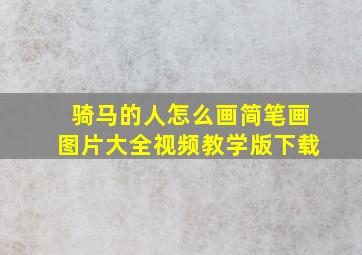 骑马的人怎么画简笔画
图片大全视频教学版下载